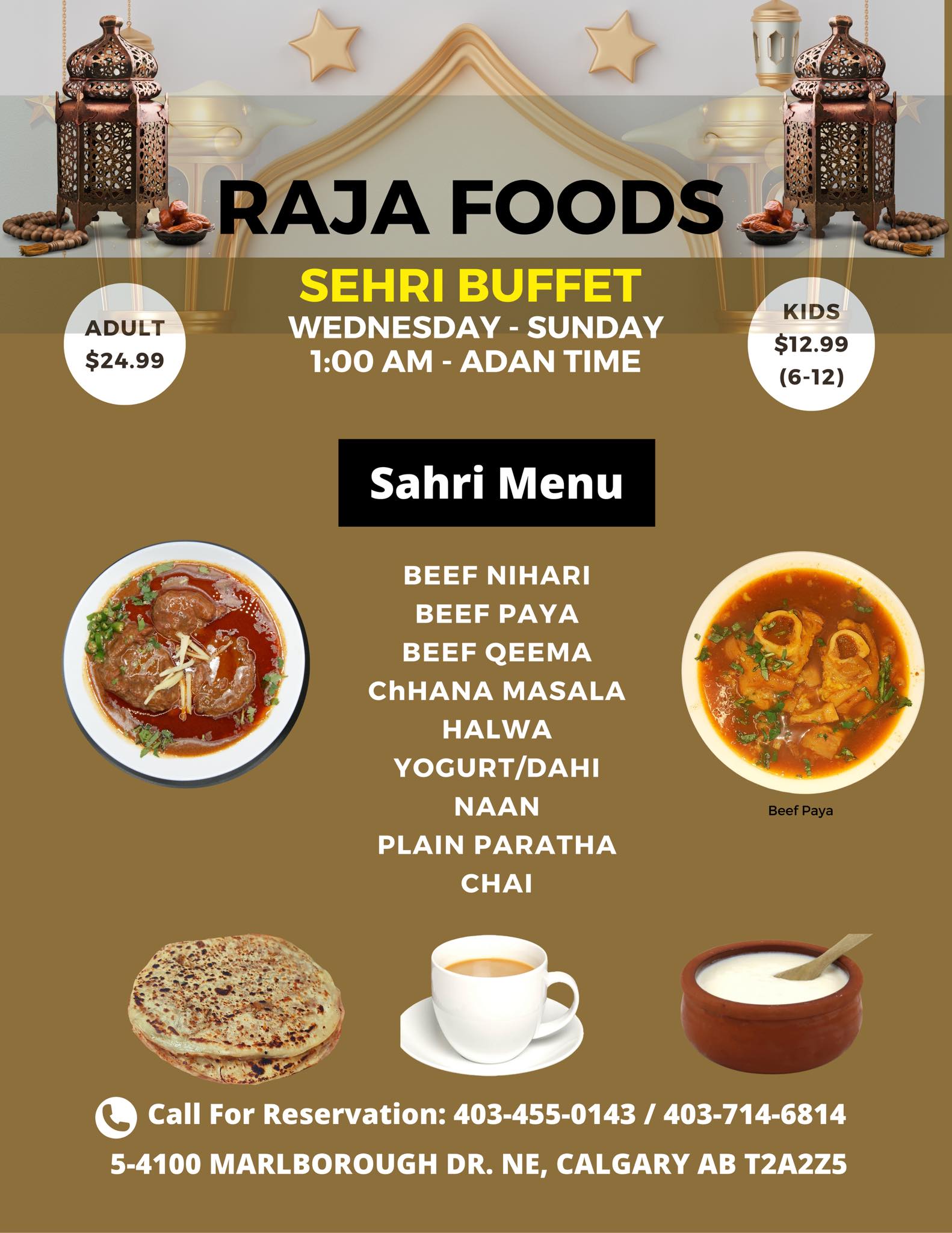 RAJA FOODS

SEHRI BUFFET
WEDNESDAY - SUNDAY
1:00 AM - ADAN TIME

ADULT
$24.99

KIDS
$12.99
(6-12)

Sahri Menu

BEEF NIHARI
BEEF PAYA
BEEF QEEMA
ChHANA MASALA
HALWA
YOGURT/DAHI
NAAN
PLAIN PARATHA
CHAI

Beef Paya

Call For Reservation: 403-455-0143 / 403-714-6814

5-4100 MARLBOROUGH DR. NE, CALGARY AB T2A2Z5